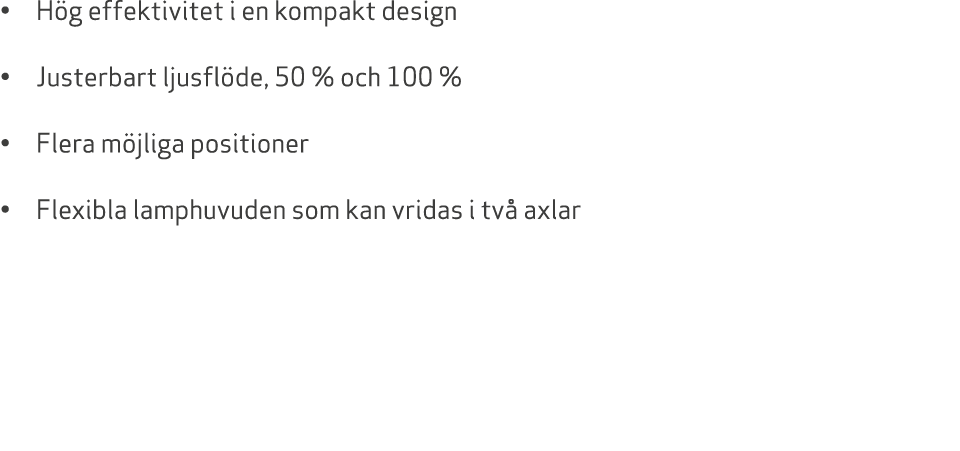 • Hög effektivitet i en kompakt design

• Justerbart ljusflöde, 50 % och 100 %

• Flera möjliga positioner

• Flexibla lamphuvuden som kan vridas i två axlar